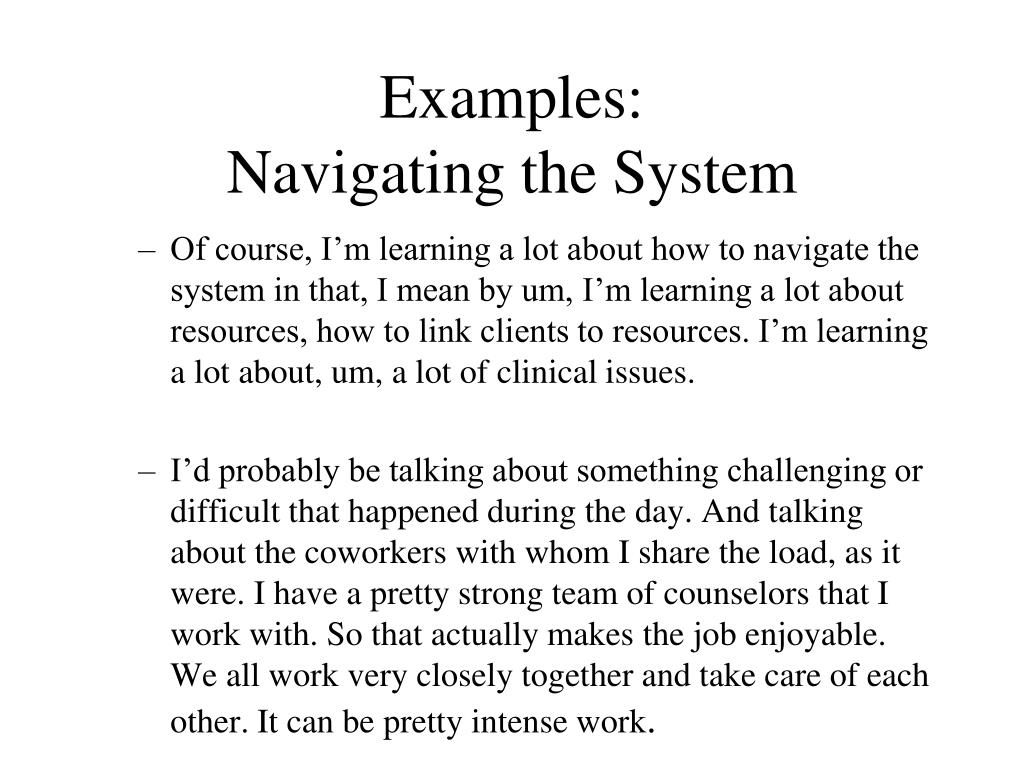 Examples:
Navigating the System

– Of course, I’m learning a lot about how to navigate the system in that, I mean by um, I’m learning a lot about resources, how to link clients to resources. I’m learning a lot about, um, a lot of clinical issues.

– I’d probably be talking about something challenging or difficult that happened during the day. And talking about the coworkers with whom I share the load, as it were. I have a pretty strong team of counselors that I work with. So that actually makes the job enjoyable. We all work very closely together and take care of each other. It can be pretty intense work.